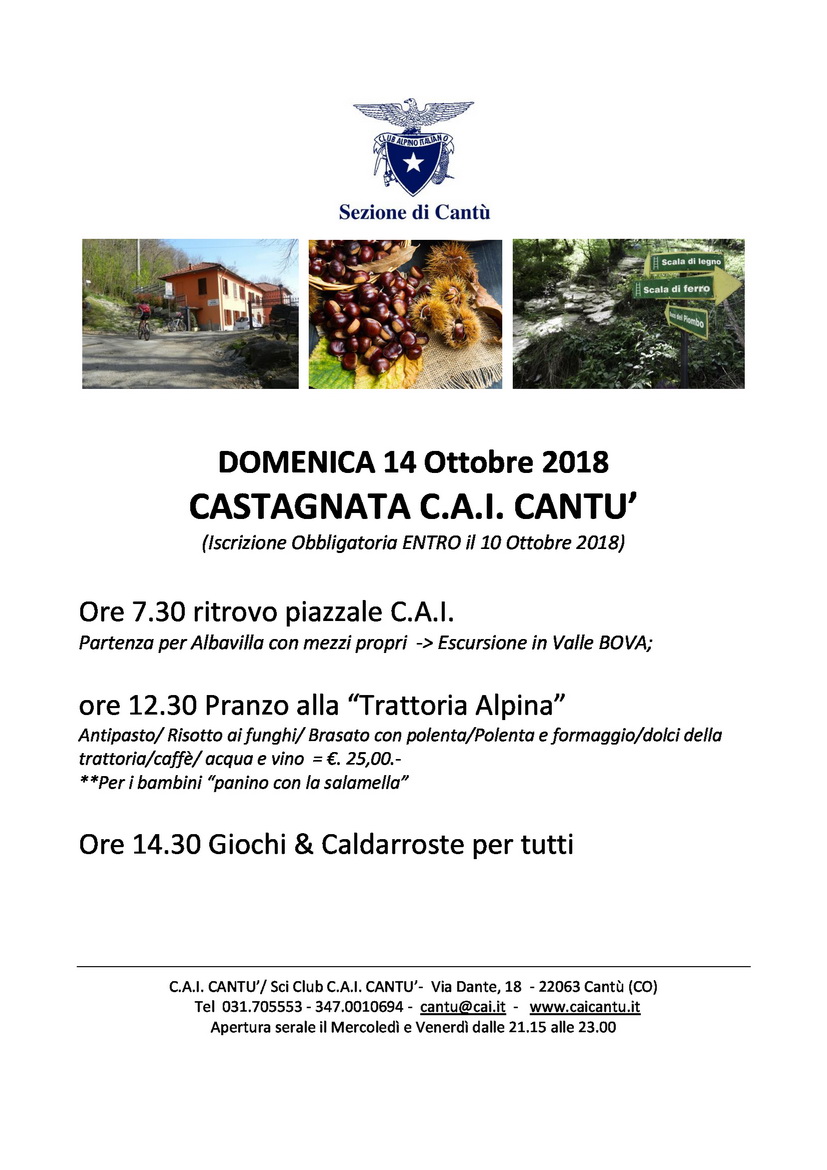 CLUB ALPINO ITALIANO

Sezione di Cantù

Scala di legno
Scala di ferro
Buco del Piombo

DOMENICA 14 Ottobre 2018
CASTAGNATA C.A.I. CANTU'
(Iscrizione Obbligatoria ENTRO il 10 Ottobre 2018)

Ore 7.30 ritrovo piazzale C.A.I.
Partenza per Albavilla con mezzi propri -> Escursione in Valle BOVA;

ore 12.30 Pranzo alla "Trattoria Alpina"
Antipasto/ Risotto ai funghi/ Brasato con polenta/Polenta e formaggio/dolci della trattoria/caffè/ acqua e vino = €. 25,00.-
**Per i bambini "panino con la salamella"

Ore 14.30 Giochi & Caldarroste per tutti

C.A.I. CANTU'/ Sci Club C.A.I. CANTU'- Via Dante, 18 - 22063 Cantù (CO)
Tel 031.705553 - 347.0010694 - cantu@cai.it - www.caicantu.it
Apertura serale il Mercoledì e Venerdì dalle 21.15 alle 23.00